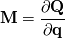 $\mathbf{M} = \frac{\partial \mathbf{Q}}{\partial \mathbf{q}}$